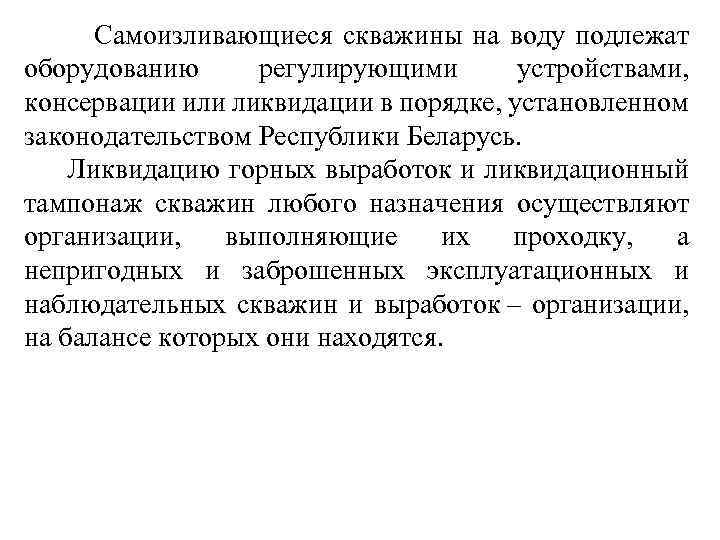 Самоизливающиеся скважины на воду подлежат оборудованию регулирующими устройствами, консервации или ликвидации в порядке, установленном законодательством Республики Беларусь.

Ликвидацию горных выработок и ликвидационный тампонаж скважин любого назначения осуществляют организации, выполняющие их проходку, а непригодных и заброшенных эксплуатационных и наблюдательных скважин и выработок – организации, на балансе которых они находятся.